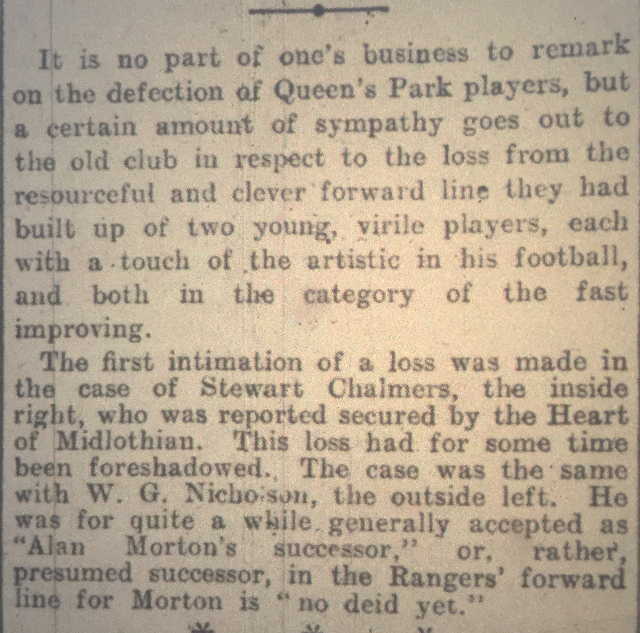 It is no part of one's business to remark on the defection of Queen's Park players, but a certain amount of sympathy goes out to the old club in respect to the loss from the resourceful and clever forward line they had built up of two young, virile players, each with a touch of the artistic in his football, and both in the category of the fast improving.

The first intimation of a loss was made in the case of Stewart Chalmers, the inside right, who was reported secured by the Heart of Midlothian. This loss had for some time been foreshadowed. The case was the same with W. G. Nicholson, the outside left. He was for quite a while generally accepted as "Alan Morton's successor," or, rather, presumed successor, in the Rangers' forward line for Morton is "no deid yet."